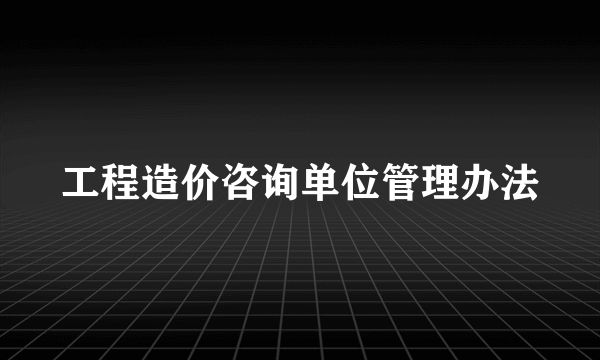 工程造价咨询单位管理办法